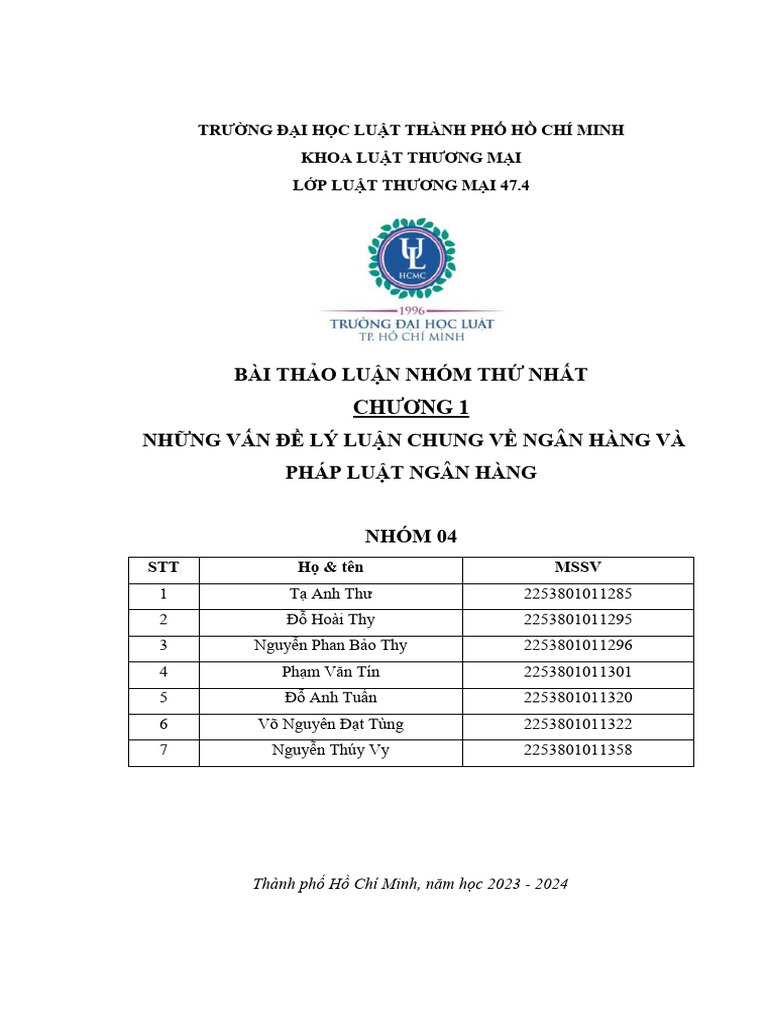 TRƯỜNG ĐẠI HỌC LUẬT THÀNH PHỐ HỒ CHÍ MINH
KHOA LUẬT THƯƠNG MẠI
LỚP LUẬT THƯƠNG MẠI 47.4

UL
HCMC
1996
TRƯỜNG ĐẠI HỌC LUẬT
TP. HỒ CHÍ MINH

BÀI THẢO LUẬN NHÓM THỨ NHẤT
CHƯƠNG 1
NHỮNG VẤN ĐỀ LÝ LUẬN CHUNG VỀ NGÂN HÀNG VÀ PHÁP LUẬT NGÂN HÀNG

NHÓM 04

| STT | Họ & tên | MSSV |
|---|---|---|
| 1 | Tạ Anh Thư | 2253801011285 |
| 2 | Đỗ Hoài Thy | 2253801011295 |
| 3 | Nguyễn Phan Bảo Thy | 2253801011296 |
| 4 | Phạm Văn Tín | 2253801011301 |
| 5 | Đỗ Anh Tuấn | 2253801011320 |
| 6 | Võ Nguyên Đạt Tùng | 2253801011322 |
| 7 | Nguyễn Thúy Vy | 2253801011358 |

Thành phố Hồ Chí Minh, năm học 2023 - 2024